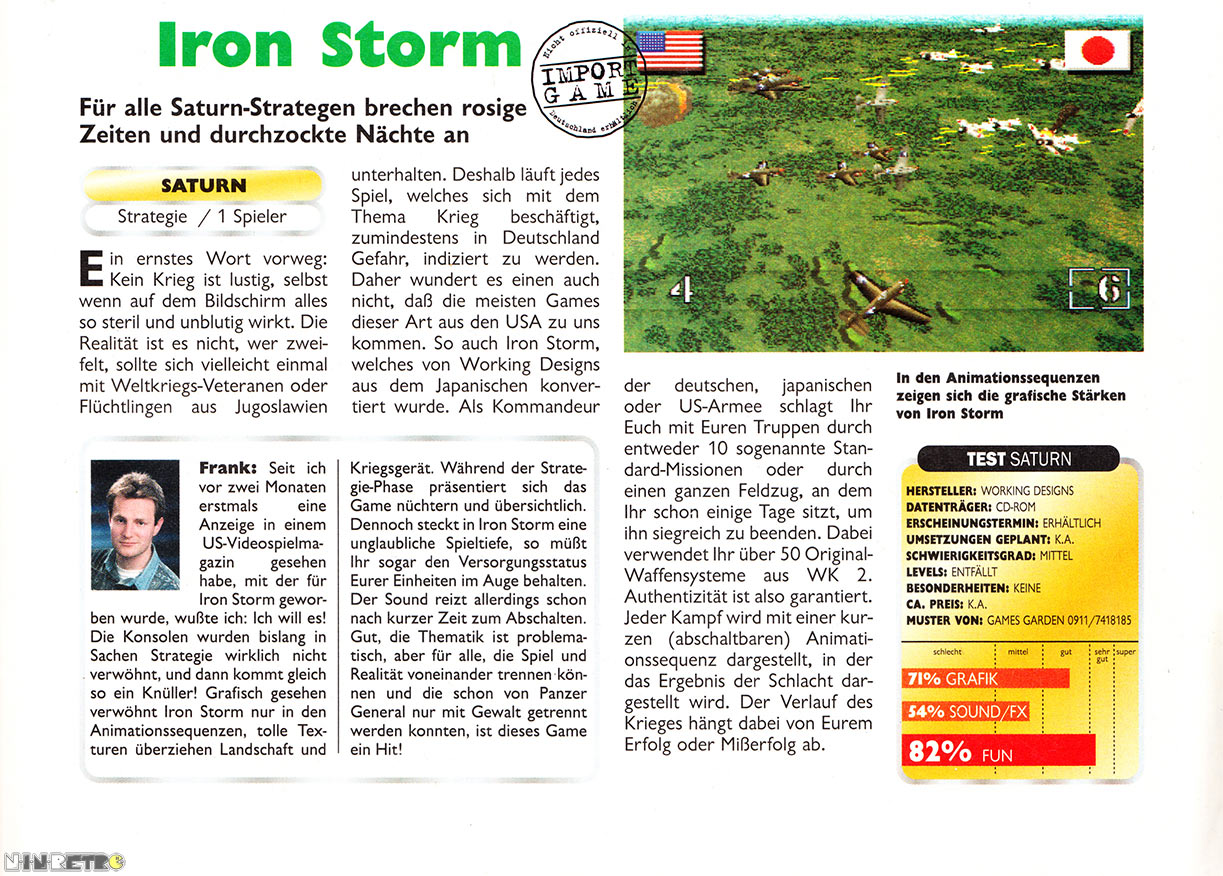 Iron Storm

Nicht offiziell IMPORT GAME Deutschland erhältlich

Für alle Saturn-Strategen brechen rosige Zeiten und durchzockte Nächte an

SATURN
Strategie / 1 Spieler

Ein ernstes Wort vorweg: Kein Krieg ist lustig, selbst wenn auf dem Bildschirm alles so steril und unblutig wirkt. Die Realität ist es nicht, wer zweifelt, sollte sich vielleicht einmal mit Weltkriegs-Veteranen oder Flüchtlingen aus Jugoslawien unterhalten. Deshalb läuft jedes Spiel, welches sich mit dem Thema Krieg beschäftigt, zumindestens in Deutschland Gefahr, indiziert zu werden. Daher wundert es einen auch nicht, daß die meisten Games dieser Art aus den USA zu uns kommen. So auch Iron Storm, welches von Working Designs aus dem Japanischen konvertiert wurde. Als Kommandeur der deutschen, japanischen oder US-Armee schlagt Ihr Euch mit Euren Truppen durch entweder 10 sogenannte Standard-Missionen oder durch einen ganzen Feldzug, an dem Ihr schon einige Tage sitzt, um ihn siegreich zu beenden. Dabei verwendet Ihr über 50 Original-Waffensysteme aus WK 2. Authentizität ist also garantiert. Jeder Kampf wird mit einer kurzen (abschaltbaren) Animationssequenz dargestellt, in der das Ergebnis der Schlacht dargestellt wird. Der Verlauf des Krieges hängt dabei von Eurem Erfolg oder Mißerfolg ab.

4

6

In den Animationssequenzen zeigen sich die grafische Stärken von Iron Storm

Frank: Seit ich vor zwei Monaten erstmals eine Anzeige in einem US-Videospielmagazin gesehen habe, mit der für Iron Storm geworben wurde, wußte ich: Ich will es! Die Konsolen wurden bislang in Sachen Strategie wirklich nicht verwöhnt, und dann kommt gleich so ein Knüller! Grafisch gesehen verwöhnt Iron Storm nur in den Animationssequenzen, tolle Texturen überziehen Landschaft und Kriegsgerät. Während der Strategie-Phase präsentiert sich das Game nüchtern und übersichtlich. Dennoch steckt in Iron Storm eine unglaubliche Spieltiefe, so müßt Ihr sogar den Versorgungsstatus Eurer Einheiten im Auge behalten. Der Sound reizt allerdings schon nach kurzer Zeit zum Abschalten. Gut, die Thematik ist problematisch, aber für alle, die Spiel und Realität voneinander trennen können und die schon von Panzer General nur mit Gewalt getrennt werden konnten, ist dieses Game ein Hit!

TEST SATURN
HERSTELLER: WORKING DESIGNS
DATENTRÄGER: CD-ROM
ERSCHEINUNGSTERMIN: ERHÄLTLICH
UMSETZUNGEN GEPLANT: K.A.
SCHWIERIGKEITSGRAD: MITTEL
LEVELS: ENTFÄLLT
BESONDERHEITEN: KEINE
CA. PREIS: K.A.
MUSTER VON: GAMES GARDEN 0911/7418185

schlecht mittel gut sehr gut super
71% GRAFIK
54% SOUND/FX
82% FUN

NINRETRO